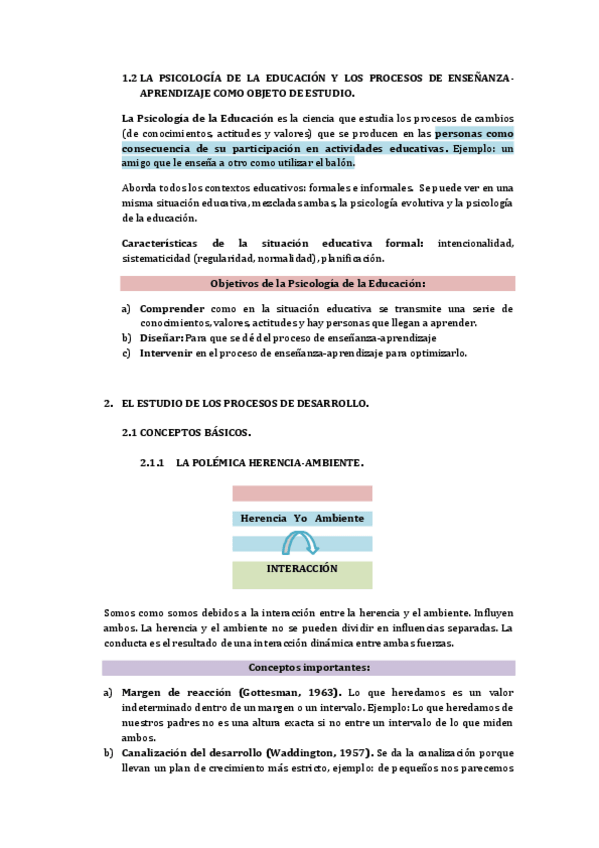 1.2 LA PSICOLOGÍA DE LA EDUCACIÓN Y LOS PROCESOS DE ENSEÑANZA-APRENDIZAJE COMO OBJETO DE ESTUDIO.

La Psicología de la Educación es la ciencia que estudia los procesos de cambios (de conocimientos, actitudes y valores) que se producen en las personas como consecuencia de su participación en actividades educativas. Ejemplo: un amigo que le enseña a otro como utilizar el balón.

Aborda todos los contextos educativos: formales e informales. Se puede ver en una misma situación educativa, mezcladas ambas, la psicología evolutiva y la psicología de la educación.

Características de la situación educativa formal: intencionalidad, sistematicidad (regularidad, normalidad), planificación.

Objetivos de la Psicología de la Educación:

a) Comprender como en la situación educativa se transmite una serie de conocimientos, valores, actitudes y hay personas que llegan a aprender.
b) Diseñar: Para que se dé del proceso de enseñanza-aprendizaje
c) Intervenir en el proceso de enseñanza-aprendizaje para optimizarlo.

2. EL ESTUDIO DE LOS PROCESOS DE DESARROLLO.

2.1 CONCEPTOS BÁSICOS.

2.1.1 LA POLÉMICA HERENCIA-AMBIENTE.

Herencia Yo Ambiente

INTERACCIÓN

Somos como somos debidos a la interacción entre la herencia y el ambiente. Influyen ambos. La herencia y el ambiente no se pueden dividir en influencias separadas. La conducta es el resultado de una interacción dinámica entre ambas fuerzas.

Conceptos importantes:

a) Margen de reacción (Gottesman, 1963). Lo que heredamos es un valor indeterminado dentro de un margen o un intervalo. Ejemplo: Lo que heredamos de nuestros padres no es una altura exacta si no entre un intervalo de lo que miden ambos.
b) Canalización del desarrollo (Waddington, 1957). Se da la canalización porque llevan un plan de crecimiento más estricto, ejemplo: de pequeños nos parecemos